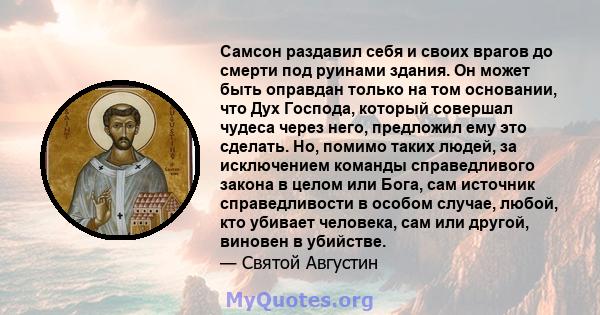 Самсон раздавил себя и своих врагов до смерти под руинами здания. Он может быть оправдан только на том основании, что Дух Господа, который совершал чудеса через него, предложил ему это сделать. Но, помимо таких людей, за исключением команды справедливого закона в целом или Бога, сам источник справедливости в особом случае, любой, кто убивает человека, сам или другой, виновен в убийстве.
— Святой Августин

MyQuotes.org